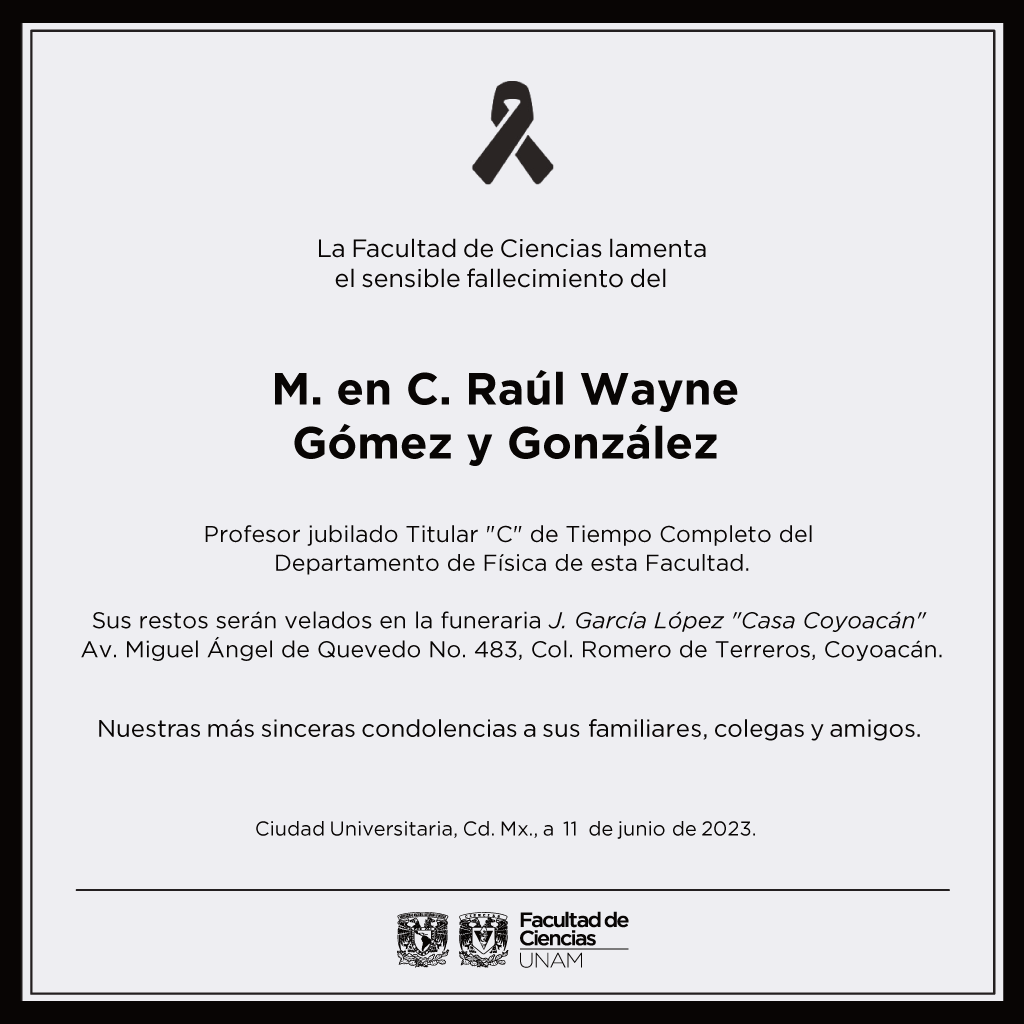 La Facultad de Ciencias lamenta
el sensible fallecimiento del

M. en C. Raúl Wayne
Gómez y González

Profesor jubilado Titular "C" de Tiempo Completo del
Departamento de Física de esta Facultad.

Sus restos serán velados en la funeraria J. García López "Casa Coyoacán"
Av. Miguel Ángel de Quevedo No. 483, Col. Romero de Terreros, Coyoacán.

Nuestras más sinceras condolencias a sus familiares, colegas y amigos.

Ciudad Universitaria, Cd. Mx., a 11 de junio de 2023.

Facultad de
Ciencias
UNAM